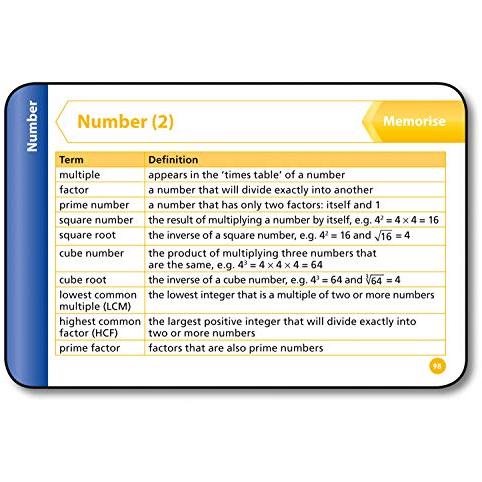 Number

Number (2)

Memorise

| Term | Definition |
|---|---|
| multiple | appears in the 'times table' of a number |
| factor | a number that will divide exactly into another |
| prime number | a number that has only two factors: itself and 1 |
| square number | the result of multiplying a number by itself, e.g. $4^2 = 4 \times 4 = 16$ |
| square root | the inverse of a square number, e.g. $4^2 = 16$ and $\sqrt{16} = 4$ |
| cube number | the product of multiplying three numbers that are the same, e.g. $4^3 = 4 \times 4 \times 4 = 64$ |
| cube root | the inverse of a cube number, e.g. $4^3 = 64$ and $\sqrt[3]{64} = 4$ |
| lowest common multiple (LCM) | the lowest integer that is a multiple of two or more numbers |
| highest common factor (HCF) | the largest positive integer that will divide exactly into two or more numbers |
| prime factor | factors that are also prime numbers |

98